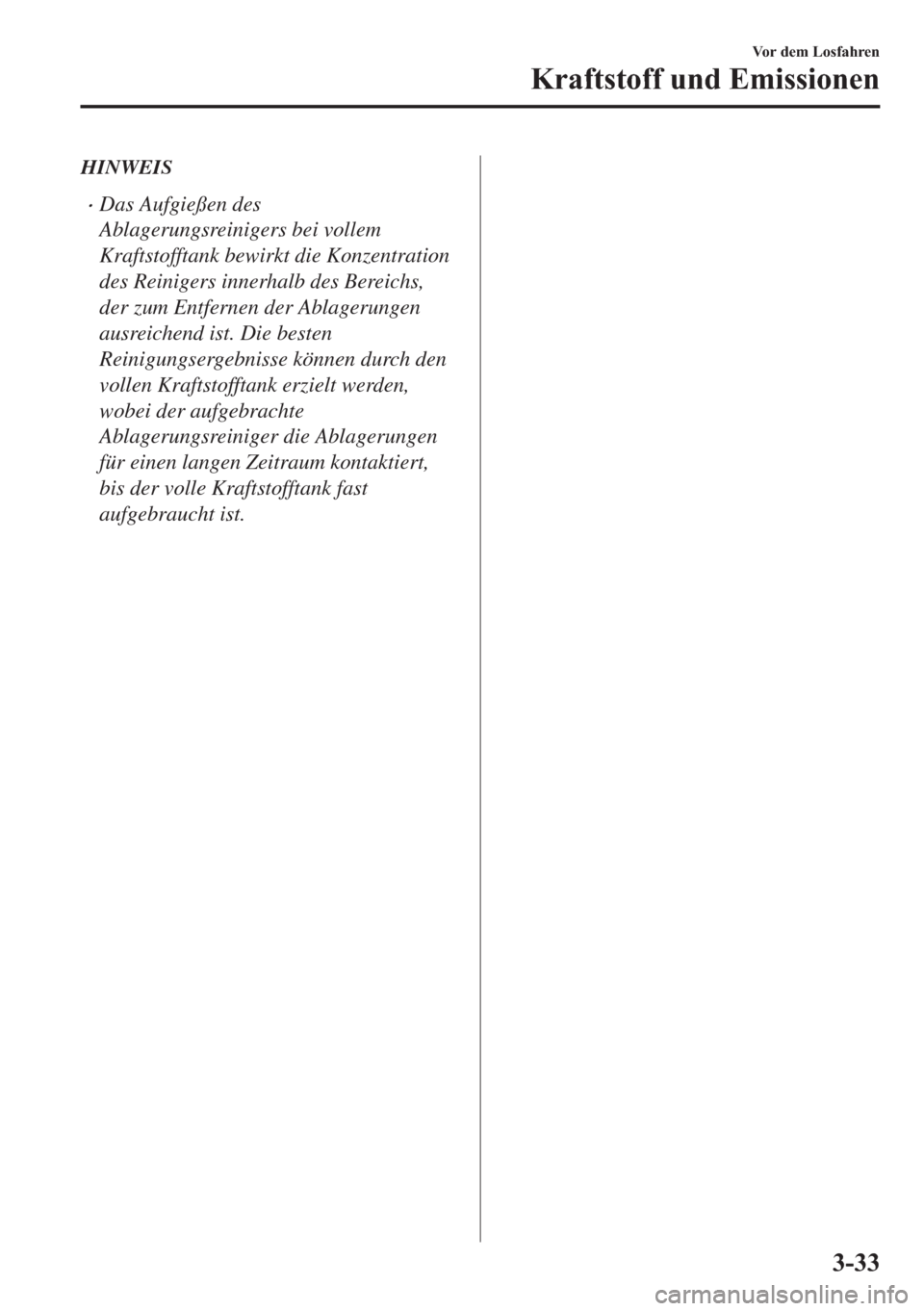 Vor dem Losfahren

Kraftstoff und Emissionen

HINWEIS

· Das Aufgießen des Ablagerungsreinigers bei vollem Kraftstofftank bewirkt die Konzentration des Reinigers innerhalb des Bereichs, der zum Entfernen der Ablagerungen ausreichend ist. Die besten Reinigungsergebnisse können durch den vollen Kraftstofftank erzielt werden, wobei der aufgebrachte Ablagerungsreiniger die Ablagerungen für einen langen Zeitraum kontaktiert, bis der volle Kraftstofftank fast aufgebraucht ist.

3-33

carmanualsonline.info